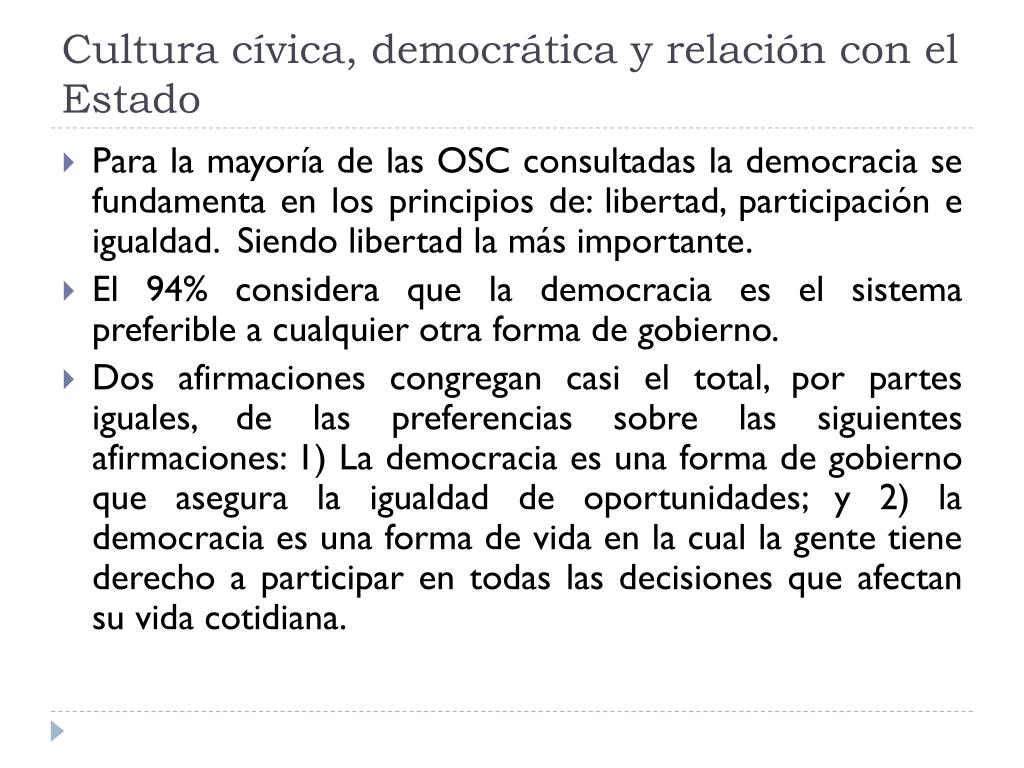 Cultura cívica, democrática y relación con el Estado

Para la mayoría de las OSC consultadas la democracia se fundamenta en los principios de: libertad, participación e igualdad. Siendo libertad la más importante.

El 94% considera que la democracia es el sistema preferible a cualquier otra forma de gobierno.

Dos afirmaciones congregan casi el total, por partes iguales, de las preferencias sobre las siguientes afirmaciones: 1) La democracia es una forma de gobierno que asegura la igualdad de oportunidades; y 2) la democracia es una forma de vida en la cual la gente tiene derecho a participar en todas las decisiones que afectan su vida cotidiana.